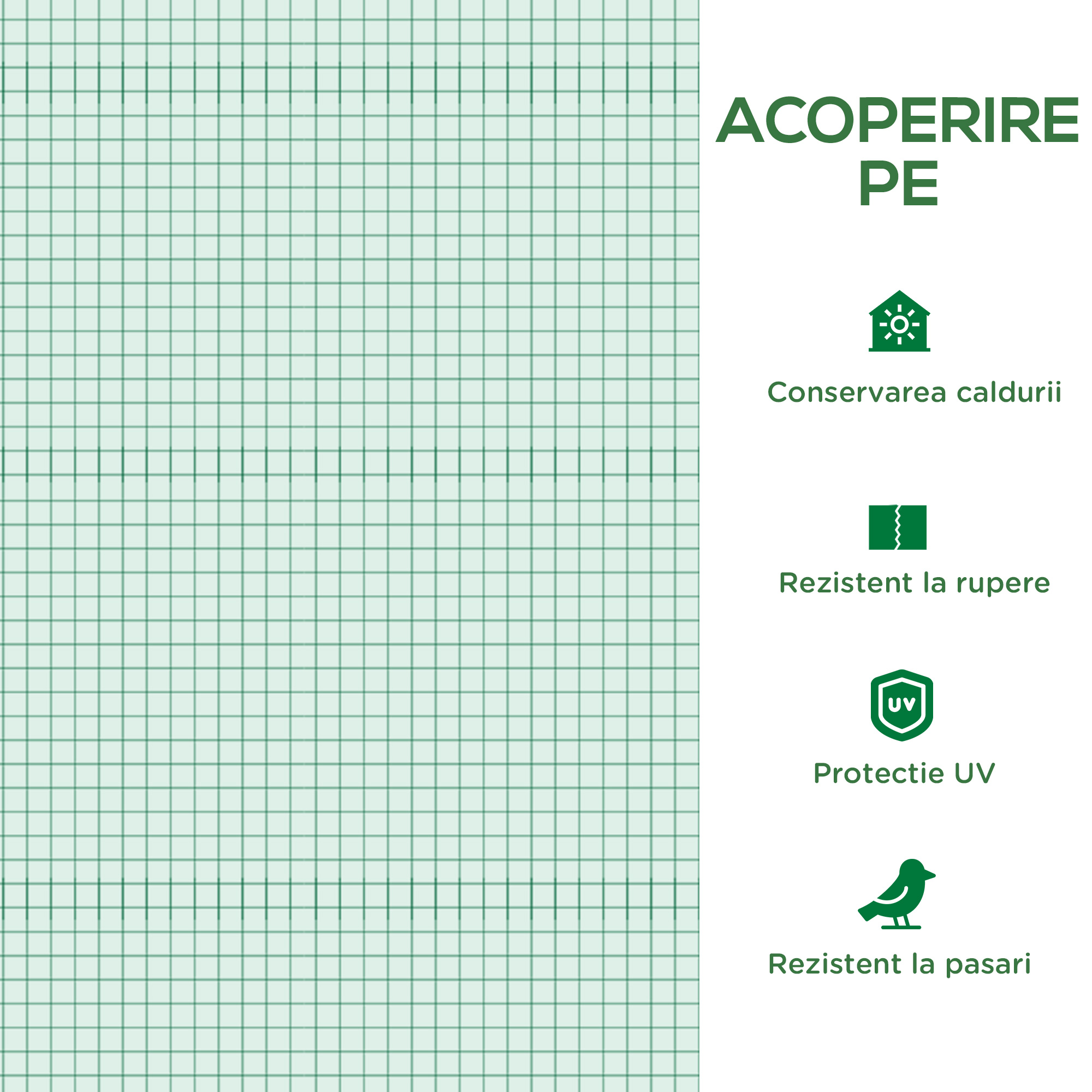 ACOPERIRE
PE

Conservarea caldurii

Rezistent la rupere

UV

Protectie UV

Rezistent la pasari